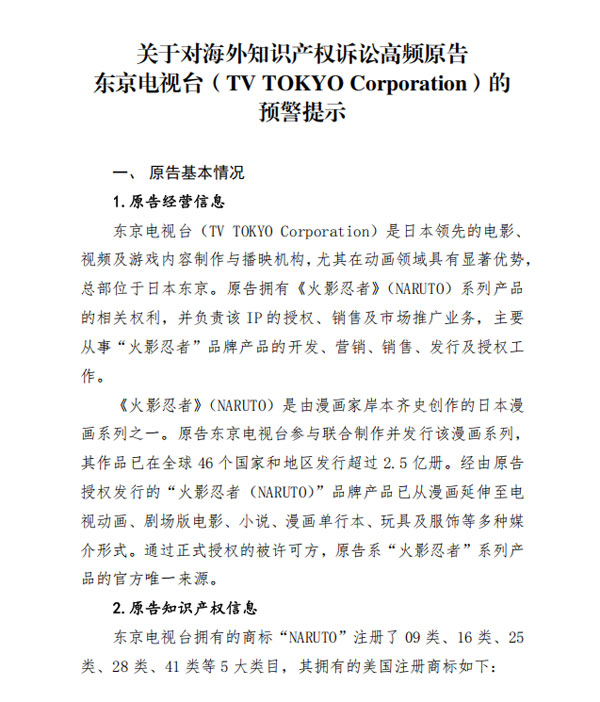 关于对海外知识产权诉讼高频原告
东京电视台（TV TOKYO Corporation）的
预警提示

一、 原告基本情况

1.原告经营信息

东京电视台（TV TOKYO Corporation）是日本领先的电影、视频及游戏内容制作与播映机构，尤其在动画领域具有显著优势，总部位于日本东京。原告拥有《火影忍者》（NARUTO）系列产品的相关权利，并负责该 IP 的授权、销售及市场推广业务，主要从事“火影忍者”品牌产品的开发、营销、销售、发行及授权工作。

《火影忍者》（NARUTO）是由漫画家岸本齐史创作的日本漫画系列之一。原告东京电视台参与联合制作并发行该漫画系列，其作品已在全球 46 个国家和地区发行超过 2.5 亿册。经由原告授权发行的“火影忍者（NARUTO）”品牌产品已从漫画延伸至电视动画、剧场版电影、小说、漫画单行本、玩具及服饰等多种媒介形式。通过正式授权的被许可方，原告系“火影忍者”系列产品的官方唯一来源。

2.原告知识产权信息

东京电视台拥有的商标“NARUTO”注册了 09 类、16 类、25 类、28 类、41 类等 5 大类目，其拥有的美国注册商标如下：